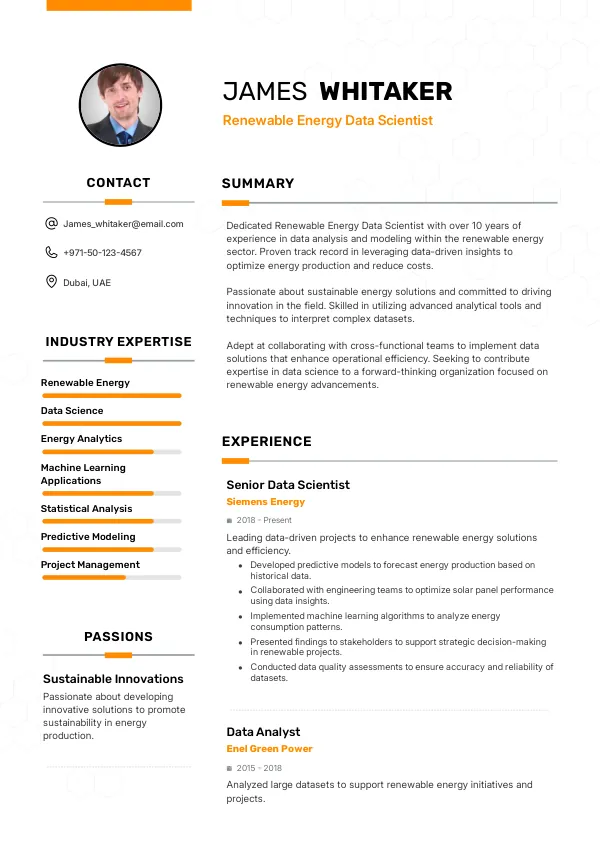 JAMES WHITAKER
Renewable Energy Data Scientist

CONTACT

James_whitaker@email.com

+971-50-123-4567

Dubai, UAE

INDUSTRY EXPERTISE

Renewable Energy

Data Science

Energy Analytics

Machine Learning Applications

Statistical Analysis

Predictive Modeling

Project Management

PASSIONS

Sustainable Innovations

Passionate about developing innovative solutions to promote sustainability in energy production.

SUMMARY

Dedicated Renewable Energy Data Scientist with over 10 years of experience in data analysis and modeling within the renewable energy sector. Proven track record in leveraging data-driven insights to optimize energy production and reduce costs.

Passionate about sustainable energy solutions and committed to driving innovation in the field. Skilled in utilizing advanced analytical tools and techniques to interpret complex datasets.

Adept at collaborating with cross-functional teams to implement data solutions that enhance operational efficiency. Seeking to contribute expertise in data science to a forward-thinking organization focused on renewable energy advancements.

EXPERIENCE

Senior Data Scientist
Siemens Energy
2018 - Present

Leading data-driven projects to enhance renewable energy solutions and efficiency.
- Developed predictive models to forecast energy production based on historical data.
- Collaborated with engineering teams to optimize solar panel performance using data insights.
- Implemented machine learning algorithms to analyze energy consumption patterns.
- Presented findings to stakeholders to support strategic decision-making in renewable projects.
- Conducted data quality assessments to ensure accuracy and reliability of datasets.

Data Analyst
Enel Green Power
2015 - 2018

Analyzed large datasets to support renewable energy initiatives and projects.